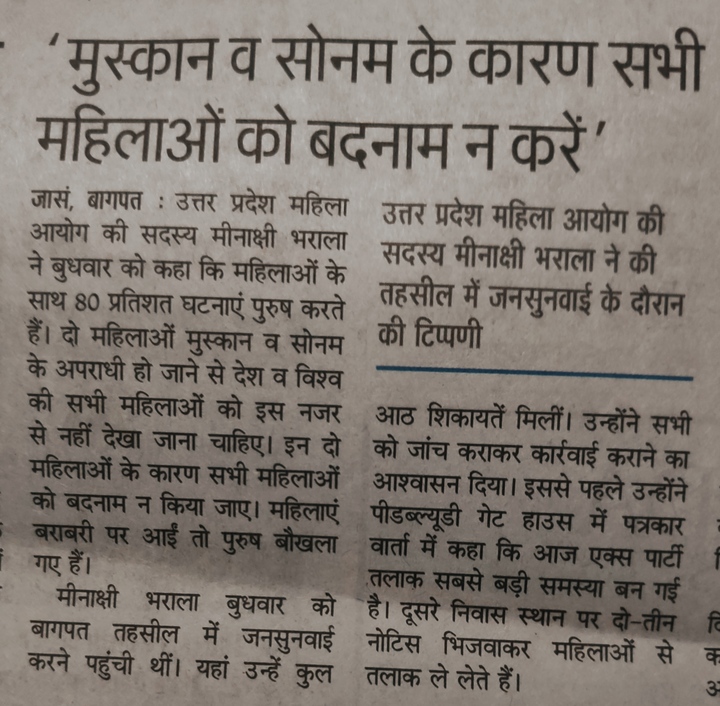 'मुस्कान व सोनम के कारण सभी महिलाओं को बदनाम न करें'

जासं, बागपत : उत्तर प्रदेश महिला आयोग की सदस्य मीनाक्षी भराला ने बुधवार को कहा कि महिलाओं के साथ 80 प्रतिशत घटनाएं पुरुष करते हैं। दो महिलाओं मुस्कान व सोनम के अपराधी हो जाने से देश व विश्व की सभी महिलाओं को इस नजर से नहीं देखा जाना चाहिए। इन दो महिलाओं के कारण सभी महिलाओं को बदनाम न किया जाए। महिलाएं बराबरी पर आईं तो पुरुष बौखला गए हैं।

मीनाक्षी भराला बुधवार को बागपत तहसील में जनसुनवाई करने पहुंची थीं। यहां उन्हें कुल

उत्तर प्रदेश महिला आयोग की सदस्य मीनाक्षी भराला ने की तहसील में जनसुनवाई के दौरान की टिप्पणी

आठ शिकायतें मिलीं। उन्होंने सभी को जांच कराकर कार्रवाई कराने का आश्वासन दिया। इससे पहले उन्होंने पीडब्ल्यूडी गेट हाउस में पत्रकार वार्ता में कहा कि आज एक्स पार्टी तलाक सबसे बड़ी समस्या बन गई है। दूसरे निवास स्थान पर दो-तीन नोटिस भिजवाकर महिलाओं से तलाक ले लेते हैं।